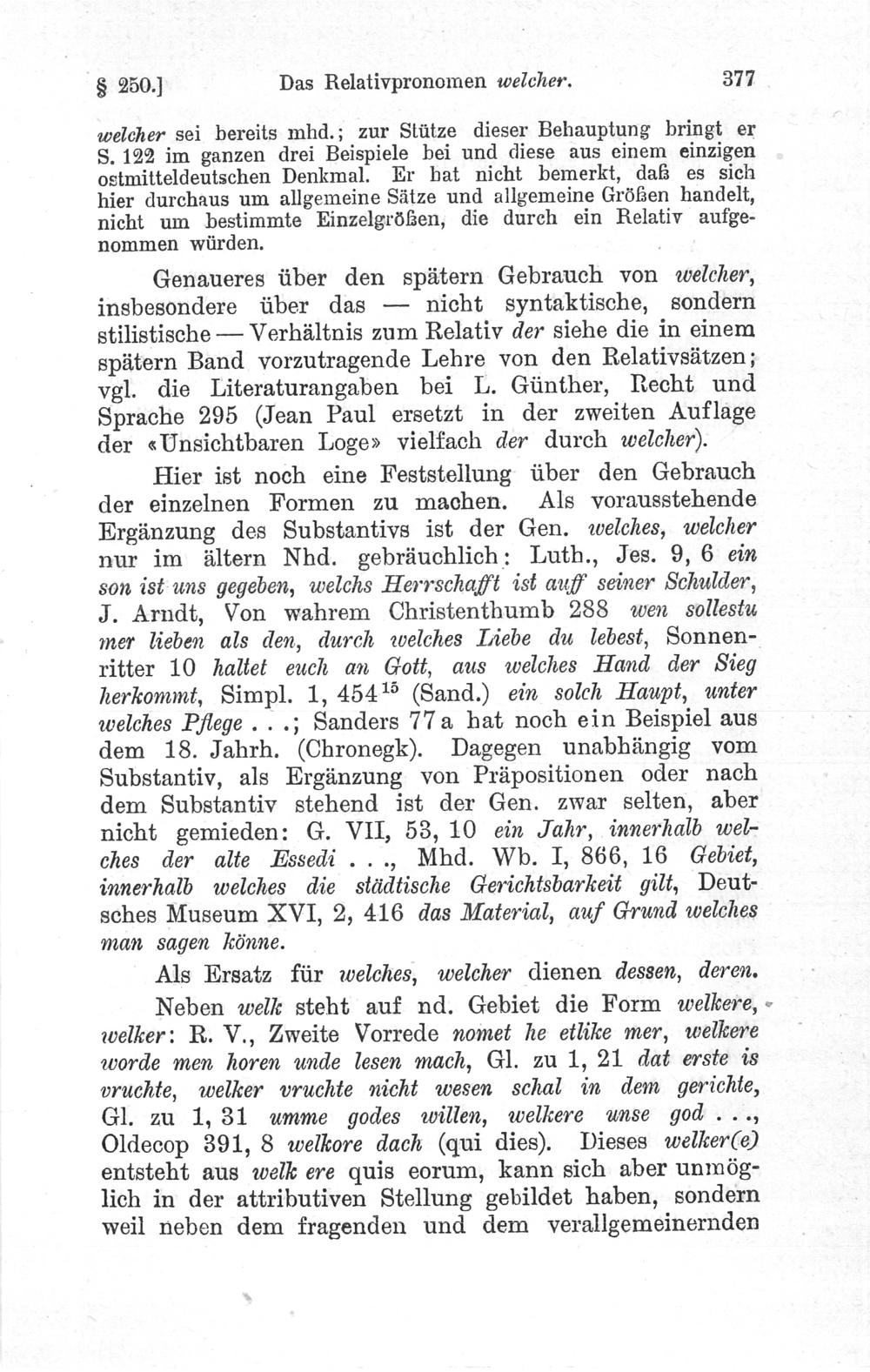 § 250.] Das Relativpronomen welcher. 377

welcher sei bereits mhd.; zur Stütze dieser Behauptung bringt er S. 122 im ganzen drei Beispiele bei und diese aus einem einzigen ostmitteldeutschen Denkmal. Er hat nicht bemerkt, daß es sich hier durchaus um allgemeine Sätze und allgemeine Größen handelt, nicht um bestimmte Einzelgrößen, die durch ein Relativ aufgenommen würden.

Genaueres über den spätern Gebrauch von welcher, insbesondere über das — nicht syntaktische, sondern stilistische — Verhältnis zum Relativ der siehe die in einem spätern Band vorzutragende Lehre von den Relativsätzen; vgl. die Literaturangaben bei L. Günther, Recht und Sprache 295 (Jean Paul ersetzt in der zweiten Auflage der «Unsichtbaren Loge» vielfach der durch welcher).

Hier ist noch eine Feststellung über den Gebrauch der einzelnen Formen zu machen. Als vorausstehende Ergänzung des Substantivs ist der Gen. welches, welcher nur im ältern Nhd. gebräuchlich: Luth., Jes. 9, 6 ein son ist uns gegeben, welchs Herrschafft ist auff seiner Schulder, J. Arndt, Von wahrem Christenthumb 288 wen sollestu mer lieben als den, durch welches Liebe du lebest, Sonnenritter 10 haltet euch an Gott, aus welches Hand der Sieg herkommt, Simpl. 1, 454$^{15}$ (Sand.) ein solch Haupt, unter welches Pflege . . .; Sanders 77a hat noch ein Beispiel aus dem 18. Jahrh. (Chronegk). Dagegen unabhängig vom Substantiv, als Ergänzung von Präpositionen oder nach dem Substantiv stehend ist der Gen. zwar selten, aber nicht gemieden: G. VII, 53, 10 ein Jahr, innerhalb welches der alte Essedi . . ., Mhd. Wb. I, 866, 16 Gebiet, innerhalb welches die städtische Gerichtsbarkeit gilt, Deutsches Museum XVI, 2, 416 das Material, auf Grund welches man sagen könne.

Als Ersatz für welches, welcher dienen dessen, deren.

Neben welk steht auf nd. Gebiet die Form welkere, welker: R. V., Zweite Vorrede nomet he etlike mer, welkere worde men horen unde lesen mach, Gl. zu 1, 21 dat erste is vruchte, welker vruchte nicht wesen schal in dem gerichte, Gl. zu 1, 31 umme godes willen, welkere unse god . . ., Oldecop 391, 8 welkore dach (qui dies). Dieses welker(e) entsteht aus welk ere quis eorum, kann sich aber unmöglich in der attributiven Stellung gebildet haben, sondern weil neben dem fragenden und dem verallgemeinernden